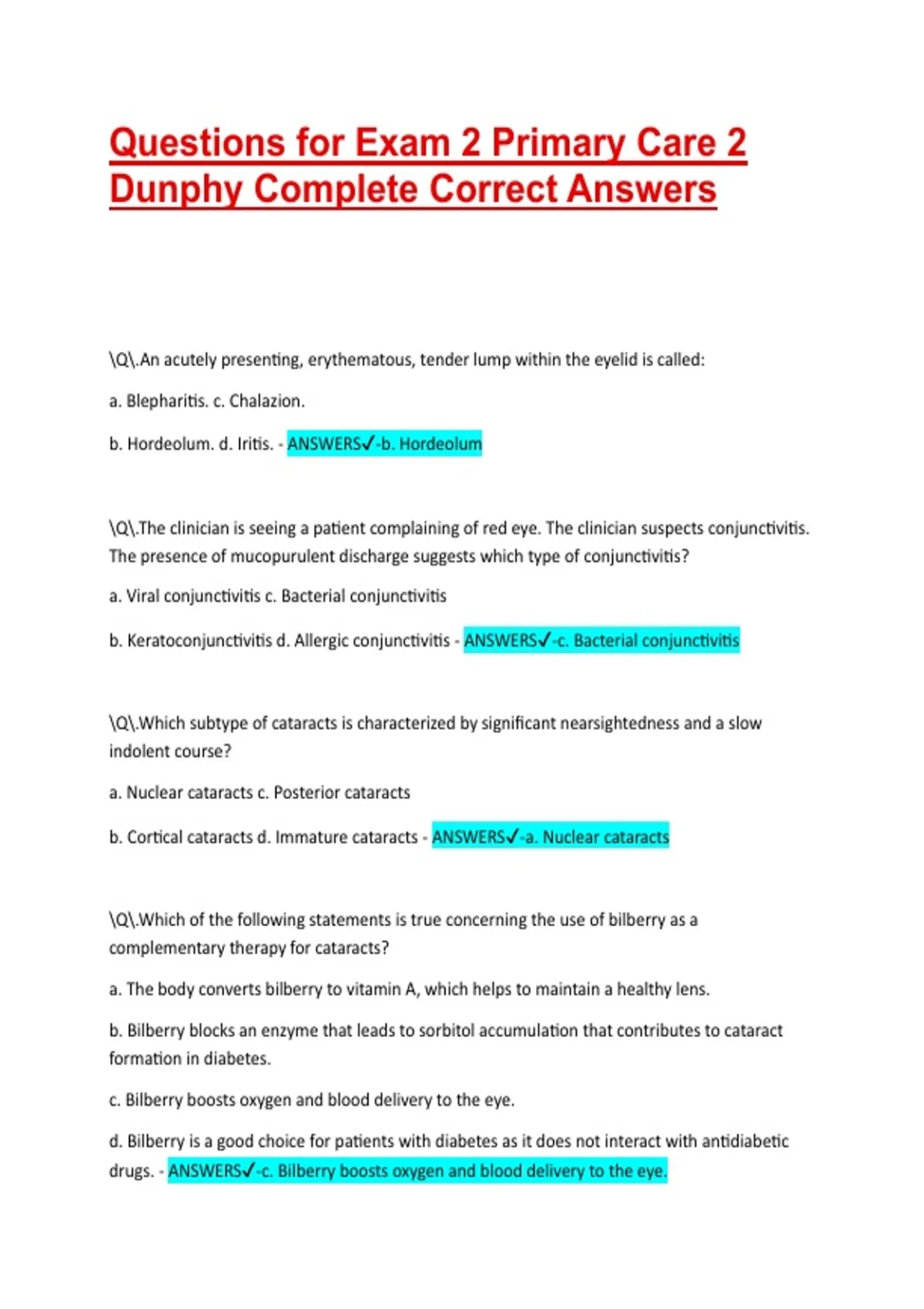 Questions for Exam 2 Primary Care 2 Dunphy Complete Correct Answers

\Q\.An acutely presenting, erythematous, tender lump within the eyelid is called:

a. Blepharitis. c. Chalazion.

b. Hordeolum. d. Iritis. - ANSWERS✓-b. Hordeolum

\Q\.The clinician is seeing a patient complaining of red eye. The clinician suspects conjunctivitis. The presence of mucopurulent discharge suggests which type of conjunctivitis?

a. Viral conjunctivitis c. Bacterial conjunctivitis

b. Keratoconjunctivitis d. Allergic conjunctivitis - ANSWERS✓-c. Bacterial conjunctivitis

\Q\.Which subtype of cataracts is characterized by significant nearsightedness and a slow indolent course?

a. Nuclear cataracts c. Posterior cataracts

b. Cortical cataracts d. Immature cataracts - ANSWERS✓-a. Nuclear cataracts

\Q\.Which of the following statements is true concerning the use of bilberry as a complementary therapy for cataracts?

a. The body converts bilberry to vitamin A, which helps to maintain a healthy lens.

b. Bilberry blocks an enzyme that leads to sorbitol accumulation that contributes to cataract formation in diabetes.

c. Bilberry boosts oxygen and blood delivery to the eye.

d. Bilberry is a good choice for patients with diabetes as it does not interact with antidiabetic drugs. - ANSWERS✓-c. Bilberry boosts oxygen and blood delivery to the eye.